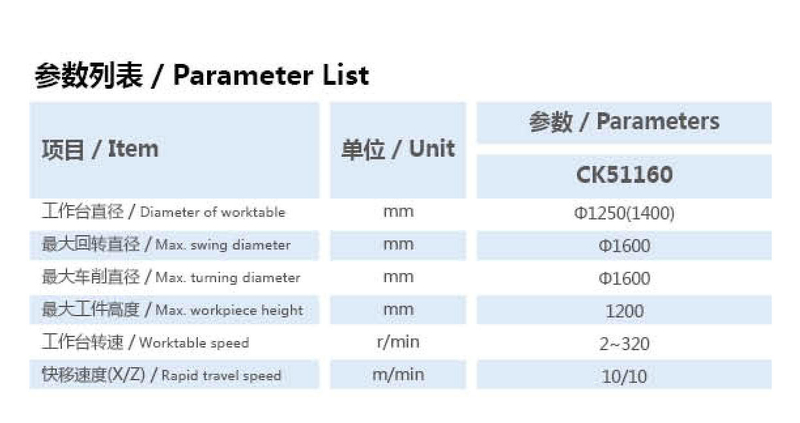 参数列表 / Parameter List

| 项目 / Item | 单位 / Unit | 参数 / Parameters |
|---|---|---|
| | | CK51160 |
| 工作台直径 / Diameter of worktable | mm | Φ1250(1400) |
| 最大回转直径 / Max. swing diameter | mm | Φ1600 |
| 最大车削直径 / Max. turning diameter | mm | Φ1600 |
| 最大工件高度 / Max. workpiece height | mm | 1200 |
| 工作台转速 / Worktable speed | r/min | 2~320 |
| 快移速度(X/Z) / Rapid travel speed | m/min | 10/10 |